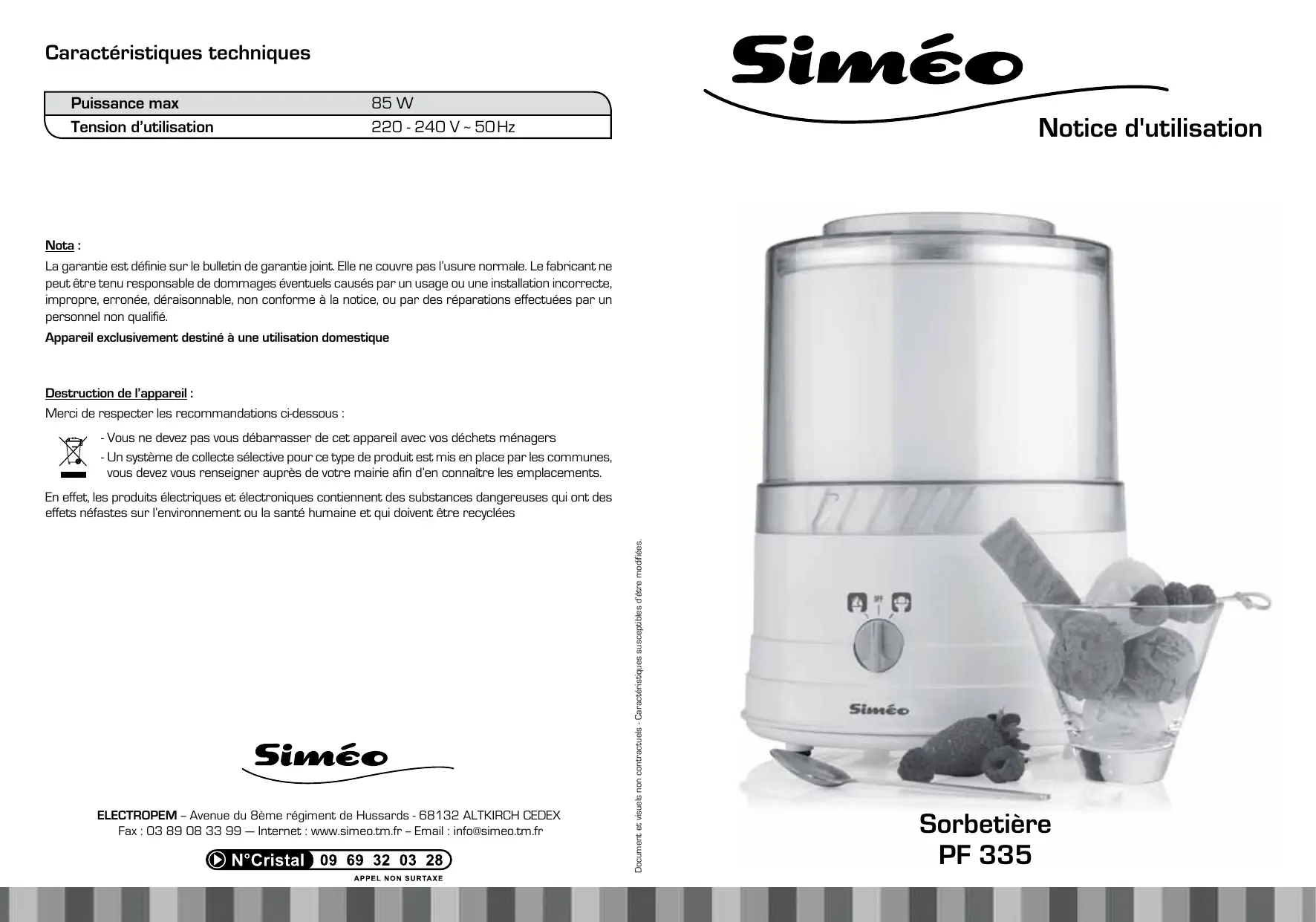 Caractéristiques techniques

| Puissance max | 85 W |
|---|---|
| Tension d'utilisation | 220 - 240 V ~ 50 Hz |

Nota :

La garantie est définie sur le bulletin de garantie joint. Elle ne couvre pas l'usure normale. Le fabricant ne peut être tenu responsable de dommages éventuels causés par un usage ou une installation incorrecte, impropre, erronée, déraisonnable, non conforme à la notice, ou par des réparations effectuées par un personnel non qualifié.

Appareil exclusivement destiné à une utilisation domestique

Destruction de l'appareil :

Merci de respecter les recommandations ci-dessous :

- Vous ne devez pas vous débarrasser de cet appareil avec vos déchets ménagers
- Un système de collecte sélective pour ce type de produit est mis en place par les communes, vous devez vous renseigner auprès de votre mairie afin d'en connaître les emplacements.

En effet, les produits électriques et électroniques contiennent des substances dangereuses qui ont des effets néfastes sur l'environnement ou la santé humaine et qui doivent être recyclées

Siméo

ELECTROPEM – Avenue du 8ème régiment de Hussards - 68132 ALTKIRCH CEDEX
Fax : 03 89 08 33 99 — Internet : www.simeo.tm.fr – Email : info@simeo.tm.fr

N°Cristal 09 69 32 03 28
APPEL NON SURTAXE

Document et visuels non contractuels - Caractéristiques susceptibles d'être modifiées.

Siméo

Notice d'utilisation

Siméo

Sorbetière
PF 335